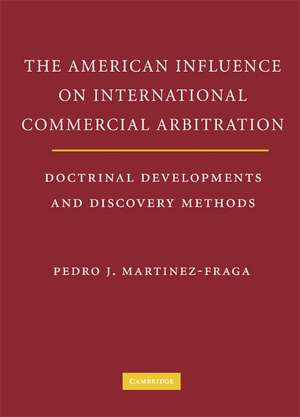 THE AMERICAN INFLUENCE ON INTERNATIONAL COMMERCIAL ARBITRATION

DOCTRINAL DEVELOPMENTS AND DISCOVERY METHODS

PEDRO J. MARTINEZ-FRAGA

CAMBRIDGE